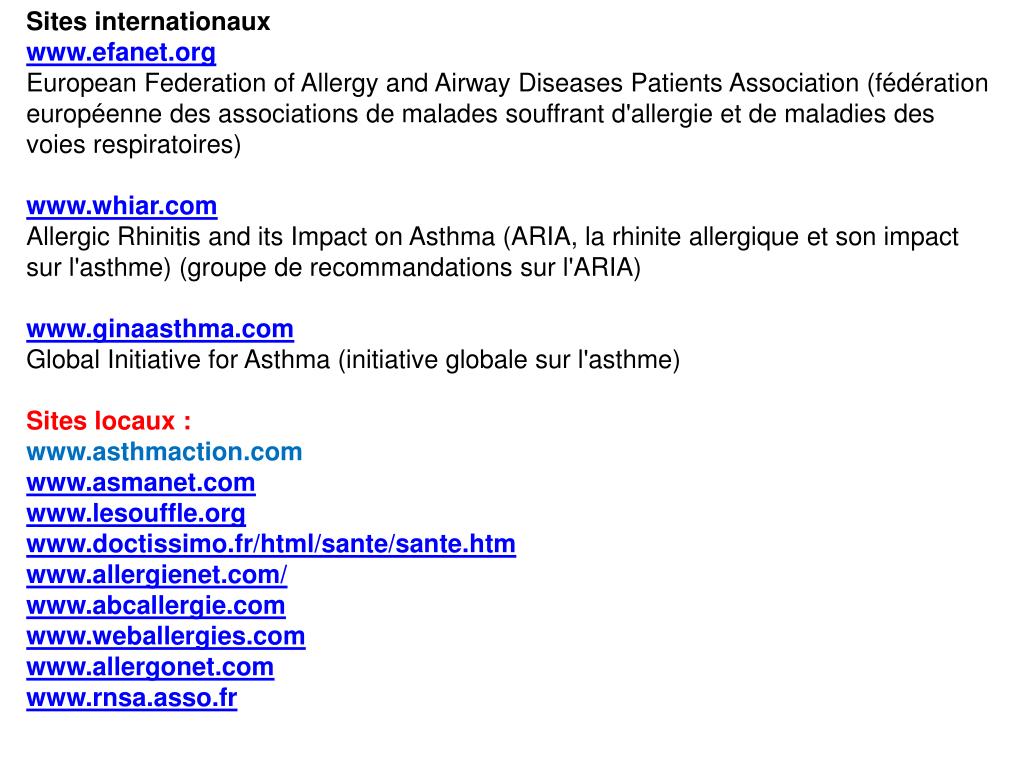 Sites internationaux
www.efanet.org
European Federation of Allergy and Airway Diseases Patients Association (fédération européenne des associations de malades souffrant d'allergie et de maladies des voies respiratoires)

www.whiar.com
Allergic Rhinitis and its Impact on Asthma (ARIA, la rhinite allergique et son impact sur l'asthme) (groupe de recommandations sur l'ARIA)

www.ginaasthma.com
Global Initiative for Asthma (initiative globale sur l'asthme)

Sites locaux :
www.asthmaction.com
www.asmanet.com
www.lesouffle.org
www.doctissimo.fr/html/sante/sante.htm
www.allergienet.com/
www.abcallergie.com
www.weballergies.com
www.allergonet.com
www.rnsa.asso.fr